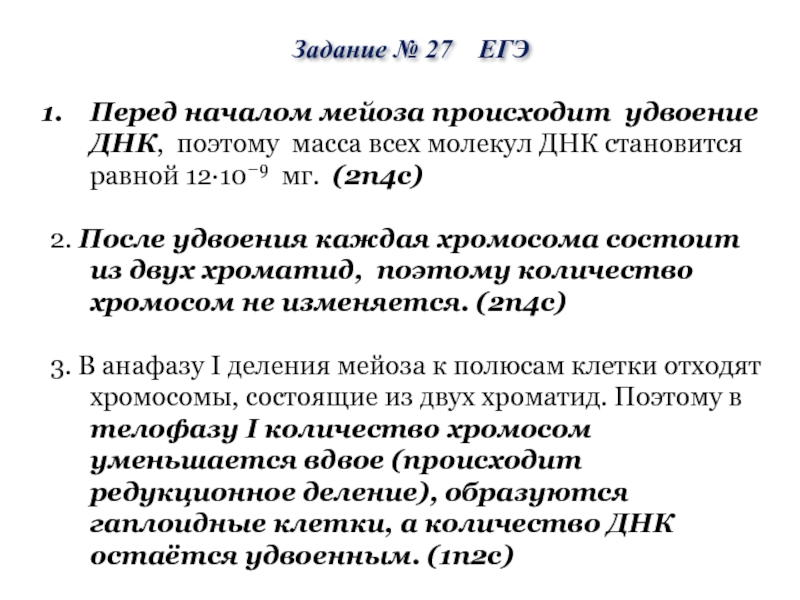 Задание № 27 ЕГЭ

1. Перед началом мейоза происходит удвоение ДНК, поэтому масса всех молекул ДНК становится равной $12 \cdot 10^{-9}$ мг. (2n4c)

2. После удвоения каждая хромосома состоит из двух хроматид, поэтому количество хромосом не изменяется. (2n4c)

3. В анафазу I деления мейоза к полюсам клетки отходят хромосомы, состоящие из двух хроматид. Поэтому в телофазу I количество хромосом уменьшается вдвое (происходит редукционное деление), образуются гаплоидные клетки, а количество ДНК остаётся удвоенным. (1n2c)